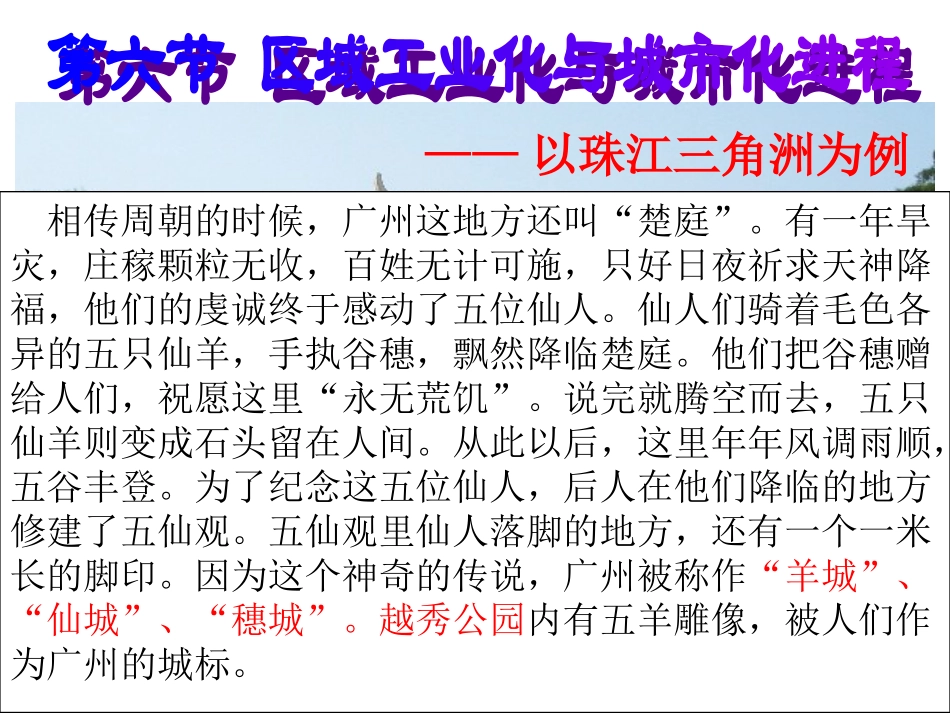 第六节 区域工业化与城市化进程

—— 以珠江三角洲为例

相传周朝的时候，广州这地方还叫“楚庭”。有一年旱灾，庄稼颗粒无收，百姓无计可施，只好日夜祈求天神降福，他们的虔诚终于感动了五位仙人。仙人们骑着毛色各异的五只仙羊，手执谷穗，飘然降临楚庭。他们把谷穗赠给人们，祝愿这里“永无荒饥”。说完就腾空而去，五只仙羊则变成石头留在人间。从此以后，这里年年风调雨顺，五谷丰登。为了纪念这五位仙人，后人在他们降临的地方修建了五仙观。五仙观里仙人落脚的地方，还有一个一米长的脚印。因为这个神奇的传说，广州被称作“羊城”、“仙城”、“穗城”。越秀公园内有五羊雕像，被人们作为广州的城标。